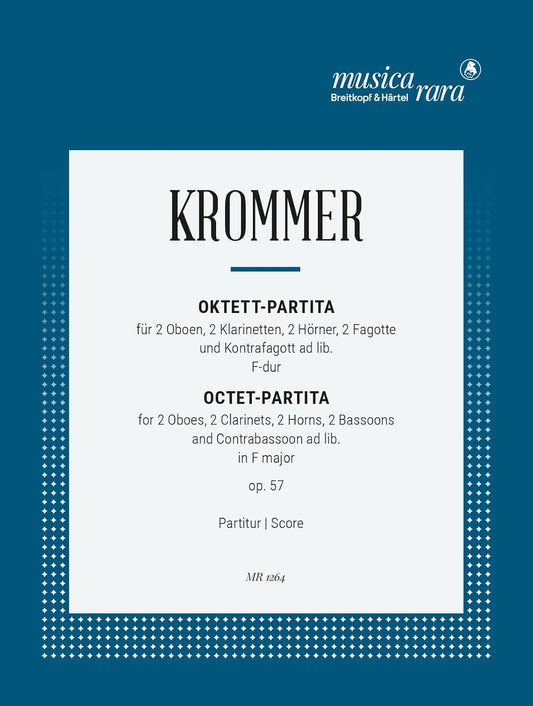 musica rara
Breitkopf & Härtel

KROMMER

OKTETT-PARTITA
für 2 Oboen, 2 Klarinetten, 2 Hörner, 2 Fagotte und Kontrafagott ad lib.
F-dur

OCTET-PARTITA
for 2 Oboes, 2 Clarinets, 2 Horns, 2 Bassoons and Contrabassoon ad lib.
in F major

op. 57

Partitur | Score

MR 1264